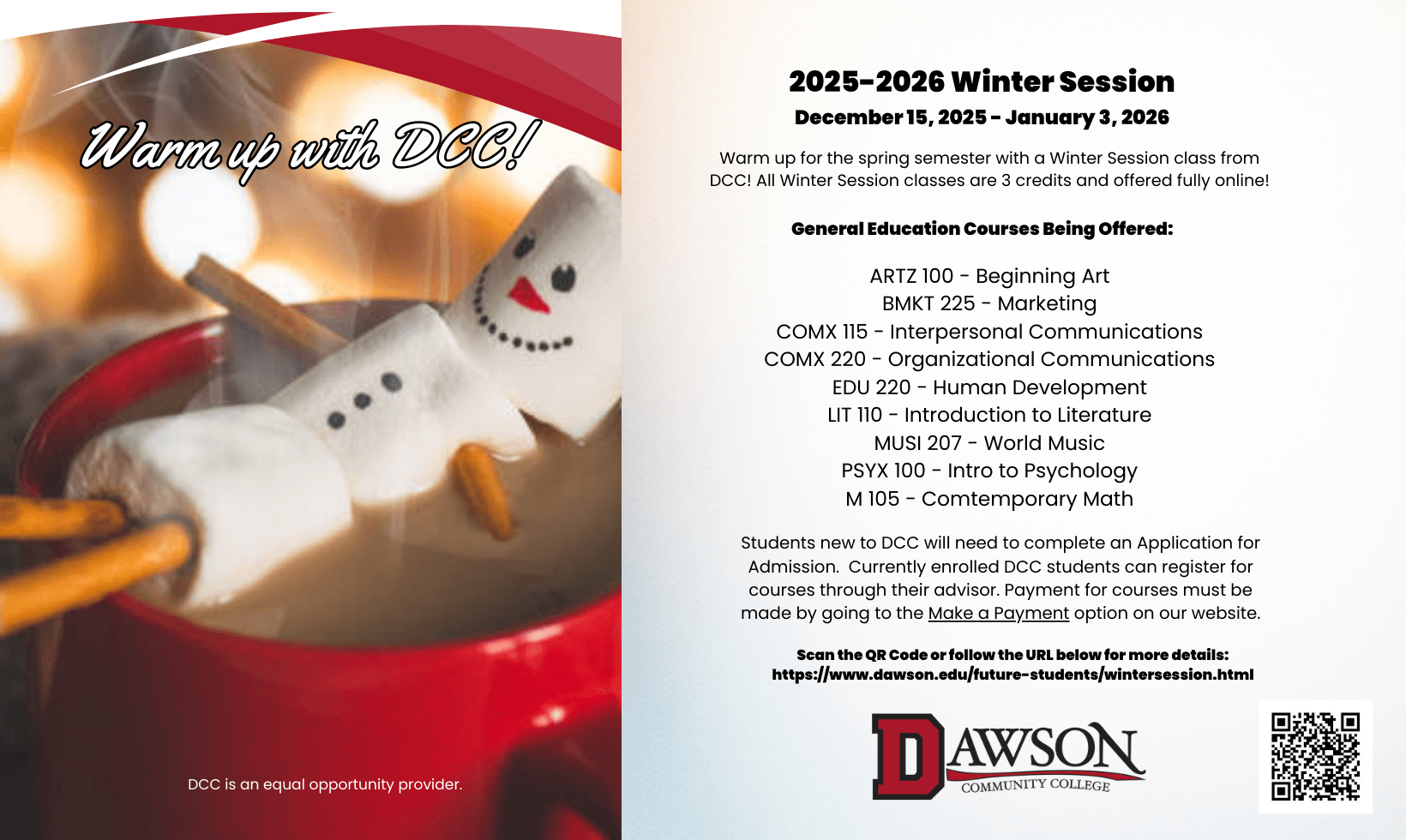 Warm up with DCC!

DCC is an equal opportunity provider.

2025-2026 Winter Session

December 15, 2025 - January 3, 2026

Warm up for the spring semester with a Winter Session class from DCC! All Winter Session classes are 3 credits and offered fully online!

General Education Courses Being Offered:

ARTZ 100 - Beginning Art
BMKT 225 - Marketing
COMX 115 - Interpersonal Communications
COMX 220 - Organizational Communications
EDU 220 - Human Development
LIT 110 - Introduction to Literature
MUSI 207 - World Music
PSYX 100 - Intro to Psychology
M 105 - Comtemporary Math

Students new to DCC will need to complete an Application for Admission. Currently enrolled DCC students can register for courses through their advisor. Payment for courses must be made by going to the Make a Payment option on our website.

Scan the QR Code or follow the URL below for more details:
https://www.dawson.edu/future-students/wintersession.html

DAWSON
COMMUNITY COLLEGE